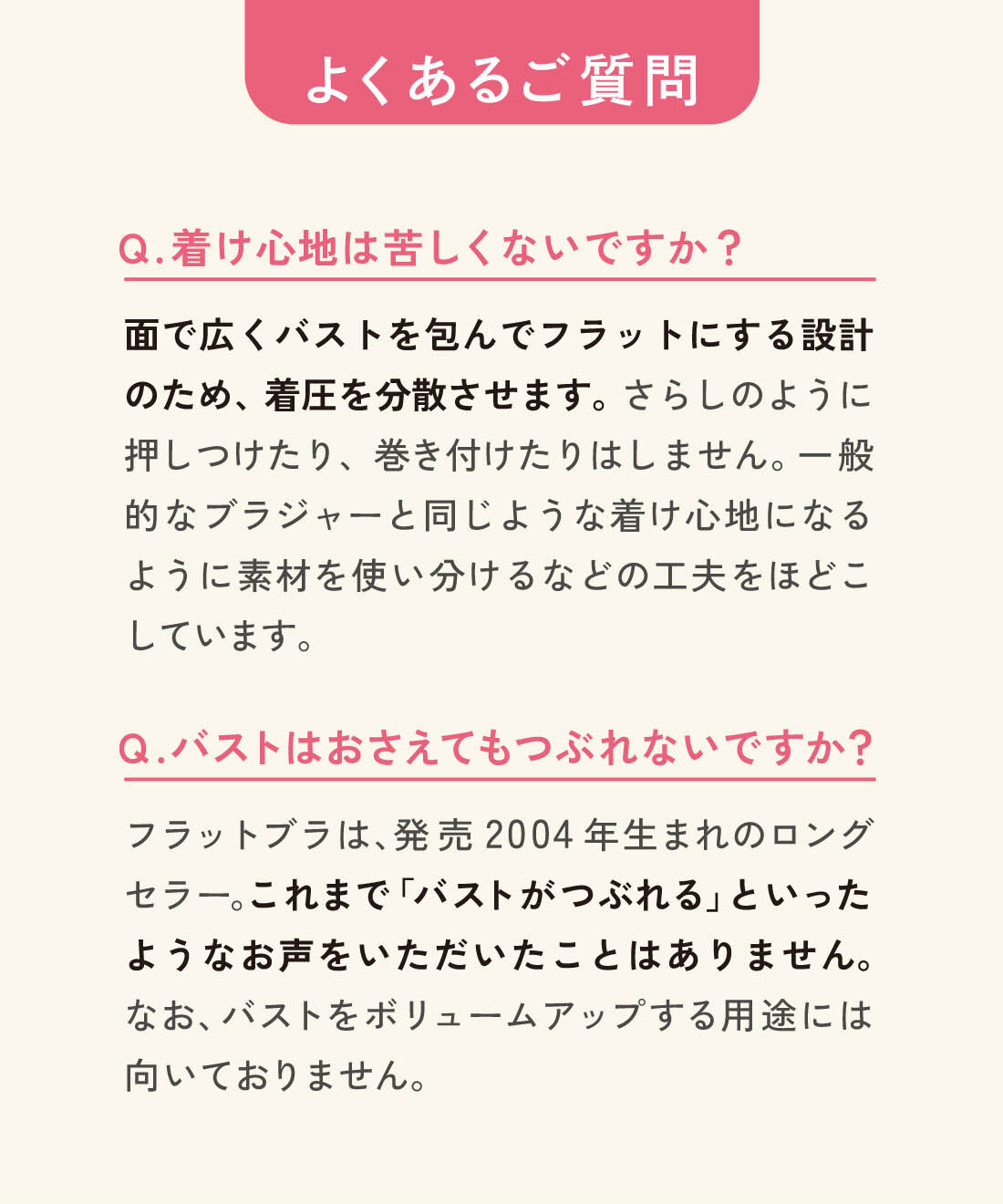 よくあるご質問

Q.着け心地は苦しくないですか？

面で広くバストを包んでフラットにする設計のため、着圧を分散させます。さらしのように押しつけたり、巻き付けたりはしません。一般的なブラジャーと同じような着け心地になるように素材を使い分けるなどの工夫をほどこしています。

Q.バストはおさえてもつぶれないですか？

フラットブラは、発売2004年生まれのロングセラー。これまで「バストがつぶれる」といったようなお声をいただいたことはありません。なお、バストをボリュームアップする用途には向いておりません。